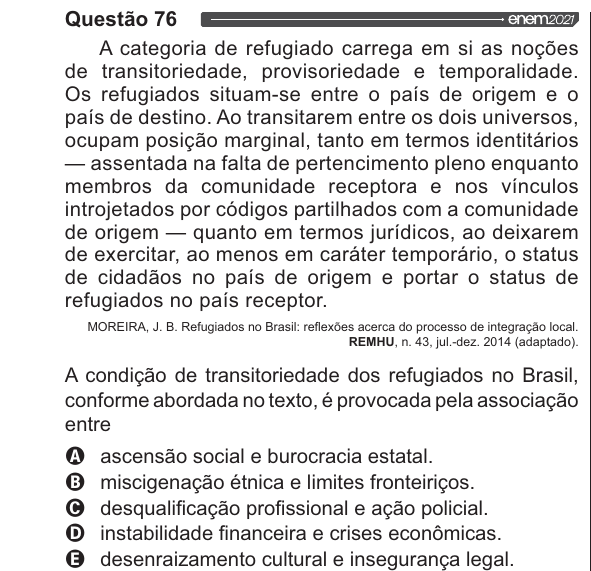 Questão 76 enem2021

A categoria de refugiado carrega em si as noções de transitoriedade, provisoriedade e temporalidade. Os refugiados situam-se entre o país de origem e o país de destino. Ao transitarem entre os dois universos, ocupam posição marginal, tanto em termos identitários — assentada na falta de pertencimento pleno enquanto membros da comunidade receptora e nos vínculos introjetados por códigos partilhados com a comunidade de origem — quanto em termos jurídicos, ao deixarem de exercitar, ao menos em caráter temporário, o status de cidadãos no país de origem e portar o status de refugiados no país receptor.

MOREIRA, J. B. Refugiados no Brasil: reflexões acerca do processo de integração local. REMHU, n. 43, jul.-dez. 2014 (adaptado).

A condição de transitoriedade dos refugiados no Brasil, conforme abordada no texto, é provocada pela associação entre

A ascensão social e burocracia estatal.
B miscigenação étnica e limites fronteiriços.
C desqualificação profissional e ação policial.
D instabilidade financeira e crises econômicas.
E desenraizamento cultural e insegurança legal.